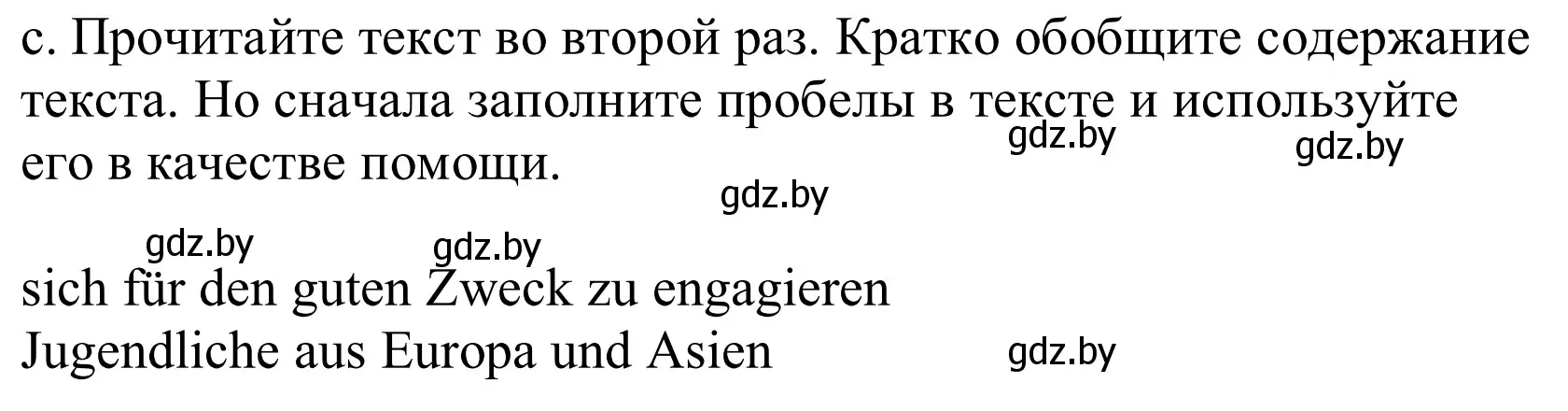 c. Прочитайте текст во второй раз. Кратко обобщите содержание текста. Но сначала заполните пробелы в тексте и используйте его в качестве помощи.

gdz.by gdz.by gdz.by gdz.by gdz.by

sich für den guten Zweck zu engagieren
Jugendliche aus Europa und Asien

gdz.by